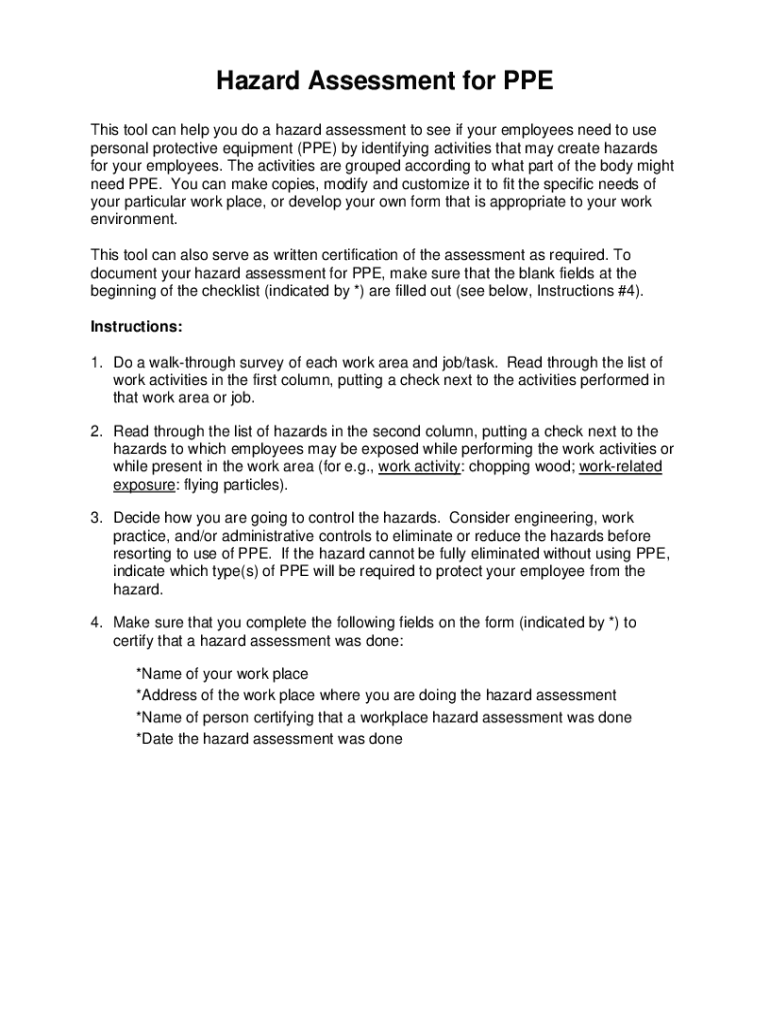 Hazard Assessment for PPE

This tool can help you do a hazard assessment to see if your employees need to use personal protective equipment (PPE) by identifying activities that may create hazards for your employees. The activities are grouped according to what part of the body might need PPE. You can make copies, modify and customize it to fit the specific needs of your particular work place, or develop your own form that is appropriate to your work environment.

This tool can also serve as written certification of the assessment as required. To document your hazard assessment for PPE, make sure that the blank fields at the beginning of the checklist (indicated by *) are filled out (see below, Instructions #4).

Instructions:

1. Do a walk-through survey of each work area and job/task. Read through the list of work activities in the first column, putting a check next to the activities performed in that work area or job.

2. Read through the list of hazards in the second column, putting a check next to the hazards to which employees may be exposed while performing the work activities or while present in the work area (for e.g., work activity: chopping wood; work-related exposure: flying particles).

3. Decide how you are going to control the hazards. Consider engineering, work practice, and/or administrative controls to eliminate or reduce the hazards before resorting to use of PPE. If the hazard cannot be fully eliminated without using PPE, indicate which type(s) of PPE will be required to protect your employee from the hazard.

4. Make sure that you complete the following fields on the form (indicated by *) to certify that a hazard assessment was done:

*Name of your work place
*Address of the work place where you are doing the hazard assessment
*Name of person certifying that a workplace hazard assessment was done
*Date the hazard assessment was done